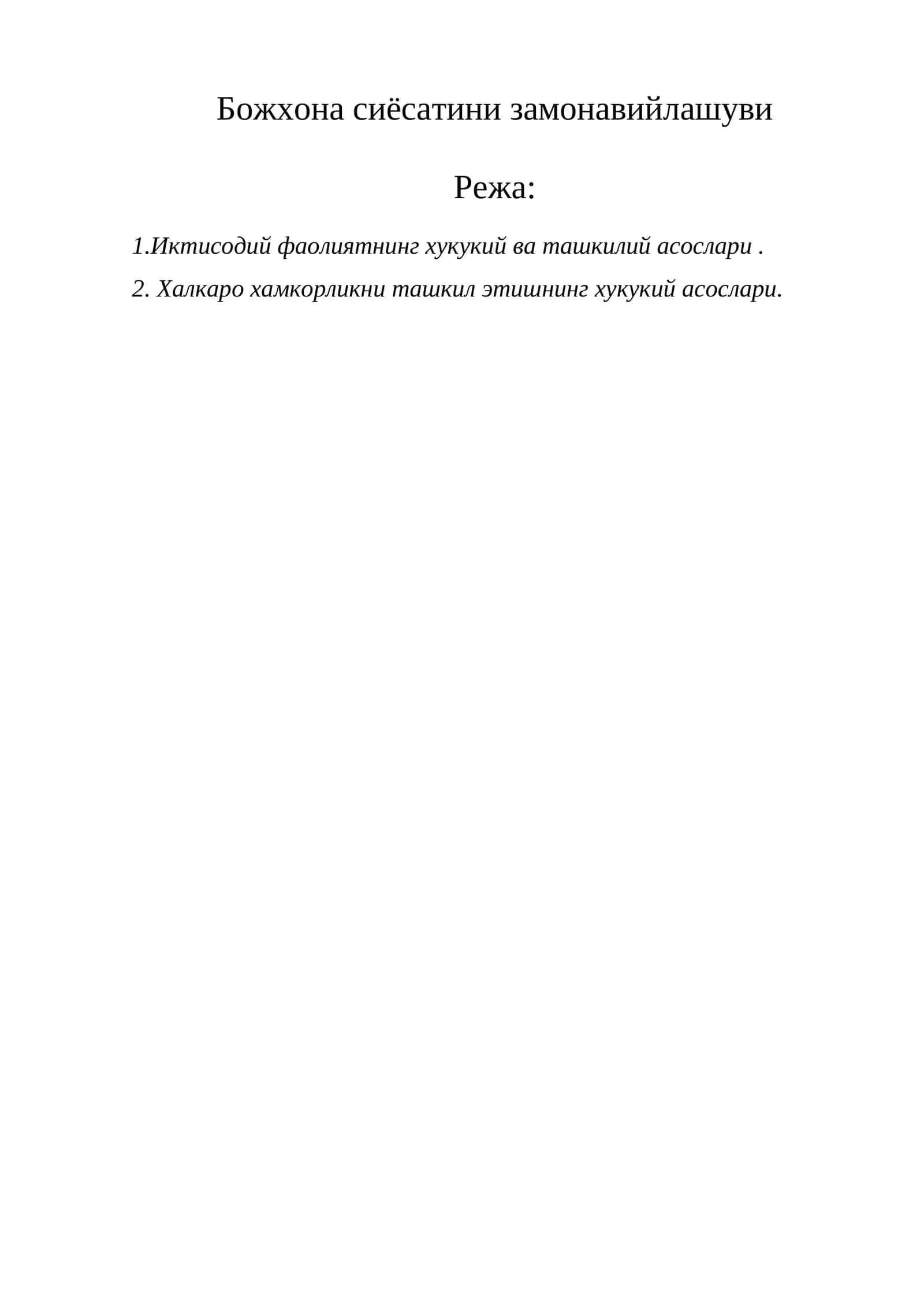 Божхона сиёсатини замонавийлашуви

Режа:

1.Иктисодий фаолиятнинг хукукий ва ташкилий асослари .

2. Халкаро хамкорликни ташкил этишнинг хукукий асослари.